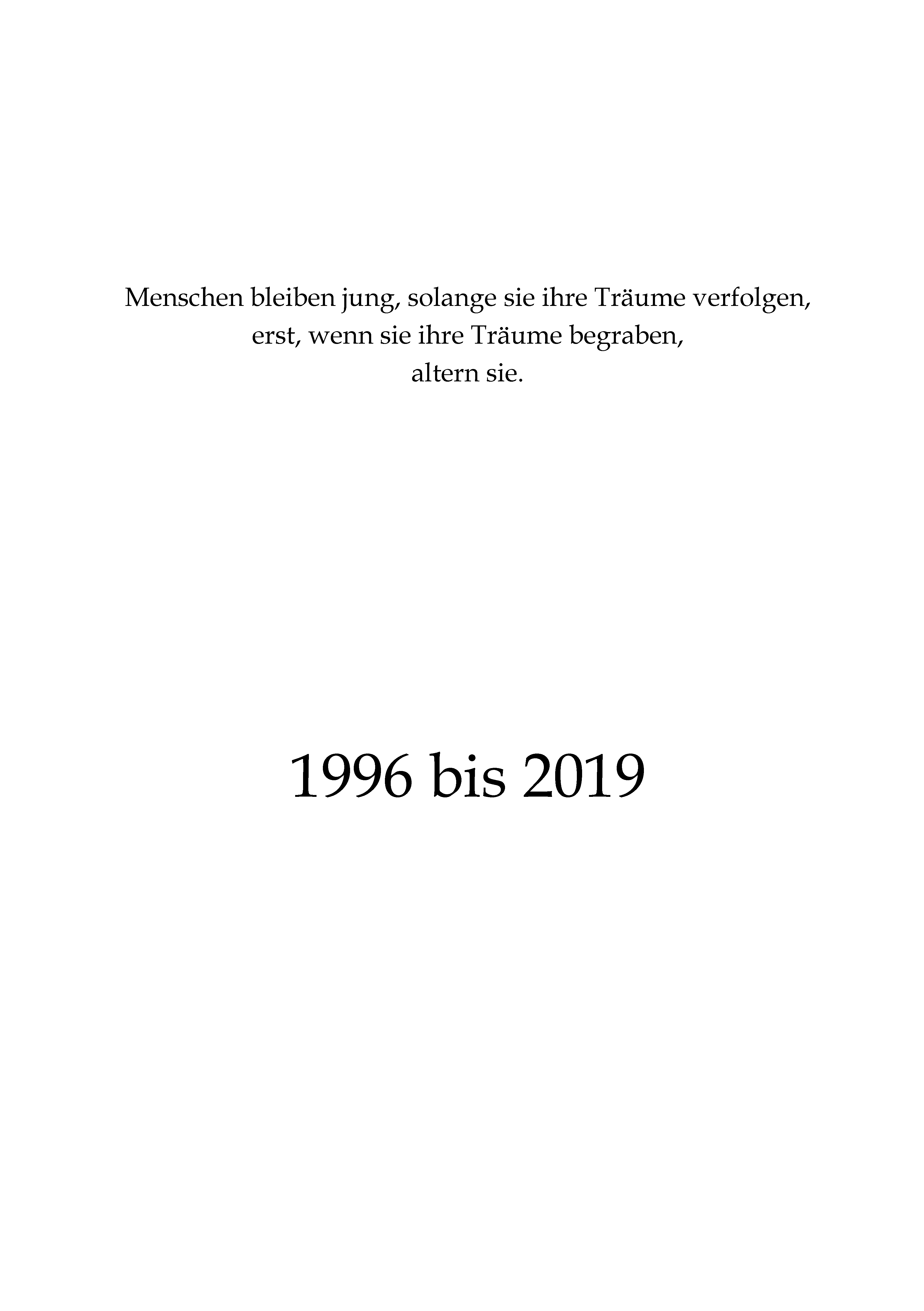 Menschen bleiben jung, solange sie ihre Träume verfolgen,
erst, wenn sie ihre Träume begraben,
altern sie.

1996 bis 2019